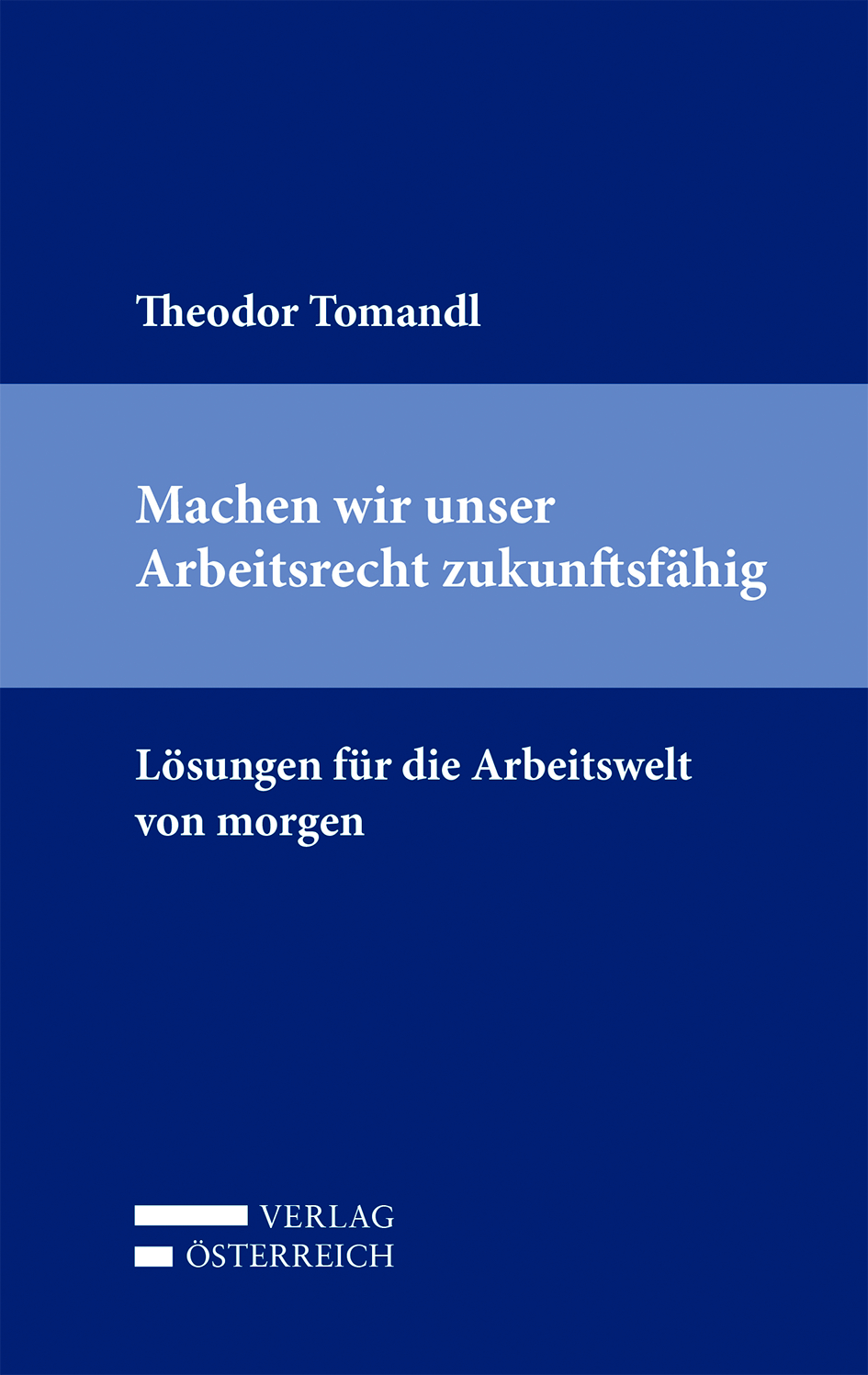 Theodor Tomandl

Machen wir unser Arbeitsrecht zukunftsfähig

Lösungen für die Arbeitswelt von morgen

VERLAG
ÖSTERREICH